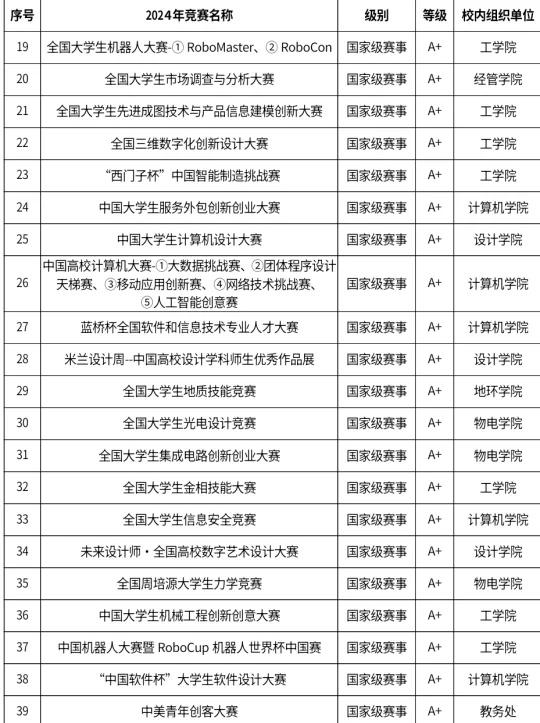 | 序号 | 2024年竞赛名称 | 级别 | 等级 | 校内组织单位 |
|---|---|---|---|---|
| 19 | 全国大学生机器人大赛-① RoboMaster、② RoboCon | 国家级赛事 | A+ | 工学院 |
| 20 | 全国大学生市场调查与分析大赛 | 国家级赛事 | A+ | 经管学院 |
| 21 | 全国大学生先进成图技术与产品信息建模创新大赛 | 国家级赛事 | A+ | 工学院 |
| 22 | 全国三维数字化创新设计大赛 | 国家级赛事 | A+ | 工学院 |
| 23 | “西门子杯”中国智能制造挑战赛 | 国家级赛事 | A+ | 工学院 |
| 24 | 中国大学生服务外包创新创业大赛 | 国家级赛事 | A+ | 计算机学院 |
| 25 | 中国大学生计算机设计大赛 | 国家级赛事 | A+ | 设计学院 |
| 26 | 中国高校计算机大赛-①大数据挑战赛、②团体程序设计天梯赛、③移动应用创新赛、④网络技术挑战赛、⑤人工智能创意赛 | 国家级赛事 | A+ | 计算机学院 |
| 27 | 蓝桥杯全国软件和信息技术专业人才大赛 | 国家级赛事 | A+ | 计算机学院 |
| 28 | 米兰设计周--中国高校设计学科师生优秀作品展 | 国家级赛事 | A+ | 设计学院 |
| 29 | 全国大学生地质技能竞赛 | 国家级赛事 | A+ | 地环学院 |
| 30 | 全国大学生光电设计竞赛 | 国家级赛事 | A+ | 物电学院 |
| 31 | 全国大学生集成电路创新创业大赛 | 国家级赛事 | A+ | 物电学院 |
| 32 | 全国大学生金相技能大赛 | 国家级赛事 | A+ | 工学院 |
| 33 | 全国大学生信息安全竞赛 | 国家级赛事 | A+ | 计算机学院 |
| 34 | 未来设计师・全国高校数字艺术设计大赛 | 国家级赛事 | A+ | 设计学院 |
| 35 | 全国周培源大学生力学竞赛 | 国家级赛事 | A+ | 物电学院 |
| 36 | 中国大学生机械工程创新创意大赛 | 国家级赛事 | A+ | 工学院 |
| 37 | 中国机器人大赛暨 RoboCup 机器人世界杯中国赛 | 国家级赛事 | A+ | 工学院 |
| 38 | “中国软件杯”大学生软件设计大赛 | 国家级赛事 | A+ | 计算机学院 |
| 39 | 中美青年创客大赛 | 国家级赛事 | A+ | 教务处 |